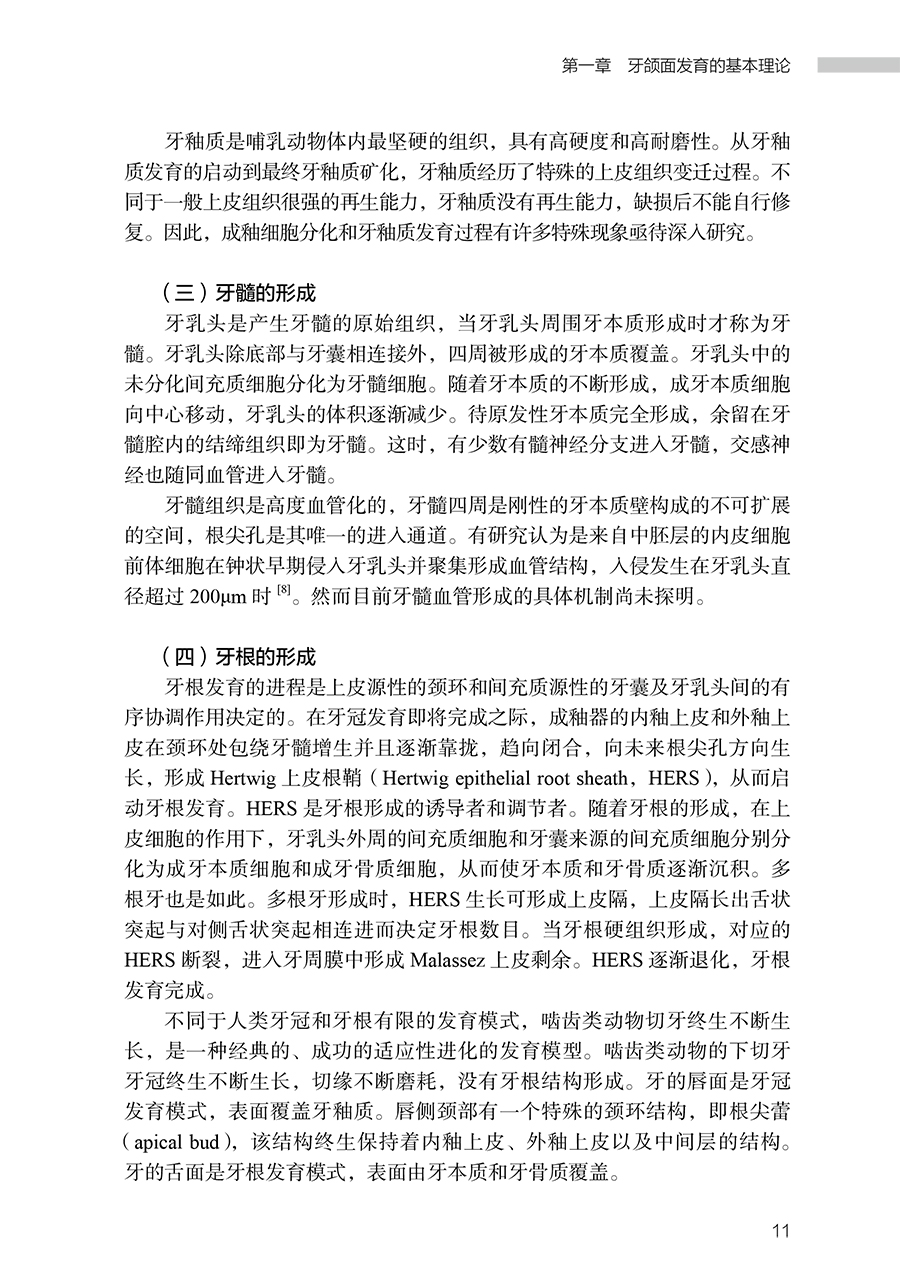 第一章　牙颌面发育的基本理论

牙釉质是哺乳动物体内最坚硬的组织，具有高硬度和高耐磨性。从牙釉质发育的启动到最终牙釉质矿化，牙釉质经历了特殊的上皮组织变迁过程。不同于一般上皮组织很强的再生能力，牙釉质没有再生能力，缺损后不能自行修复。因此，成釉细胞分化和牙釉质发育过程有许多特殊现象亟待深入研究。

（三）牙髓的形成

牙乳头是产生牙髓的原始组织，当牙乳头周围牙本质形成时才称为牙髓。牙乳头除底部与牙囊相连接外，四周被形成的牙本质覆盖。牙乳头中的未分化间充质细胞分化为牙髓细胞。随着牙本质的不断形成，成牙本质细胞向中心移动，牙乳头的体积逐渐减少。待原发性牙本质完全形成，余留在牙髓腔内的结缔组织即为牙髓。这时，有少数有髓神经分支进入牙髓，交感神经也随同血管进入牙髓。

牙髓组织是高度血管化的，牙髓四周是刚性的牙本质壁构成的不可扩展的空间，根尖孔是其唯一的进入通道。有研究认为是来自中胚层的内皮细胞前体细胞在钟状早期侵入牙乳头并聚集形成血管结构，入侵发生在牙乳头直径超过 200μm 时 $^{[8]}$。然而目前牙髓血管形成的具体机制尚未探明。

（四）牙根的形成

牙根发育的进程是上皮源性的颈环和间充质源性的牙囊及牙乳头间的有序协调作用决定的。在牙冠发育即将完成之际，成釉器的内釉上皮和外釉上皮在颈环处包绕牙髓增生并且逐渐靠拢，趋向闭合，向未来根尖孔方向生长，形成 Hertwig 上皮根鞘（Hertwig epithelial root sheath，HERS），从而启动牙根发育。HERS 是牙根形成的诱导者和调节者。随着牙根的形成，在上皮细胞的作用下，牙乳头外周的间充质细胞和牙囊来源的间充质细胞分别分化为成牙本质细胞和成牙骨质细胞，从而使牙本质和牙骨质逐渐沉积。多根牙也是如此。多根牙形成时，HERS 生长可形成上皮隔，上皮隔长出舌状突起与对侧舌状突起相连进而决定牙根数目。当牙根硬组织形成，对应的 HERS 断裂，进入牙周膜中形成 Malassez 上皮剩余。HERS 逐渐退化，牙根发育完成。

不同于人类牙冠和牙根有限的发育模式，啮齿类动物切牙终生不断生长，是一种经典的、成功的适应性进化的发育模型。啮齿类动物的下切牙牙冠终生不断生长，切缘不断磨耗，没有牙根结构形成。牙的唇面是牙冠发育模式，表面覆盖牙釉质。唇侧颈部有一个特殊的颈环结构，即根尖蕾（apical bud），该结构终生保持着内釉上皮、外釉上皮以及中间层的结构。牙的舌面是牙根发育模式，表面由牙本质和牙骨质覆盖。

11